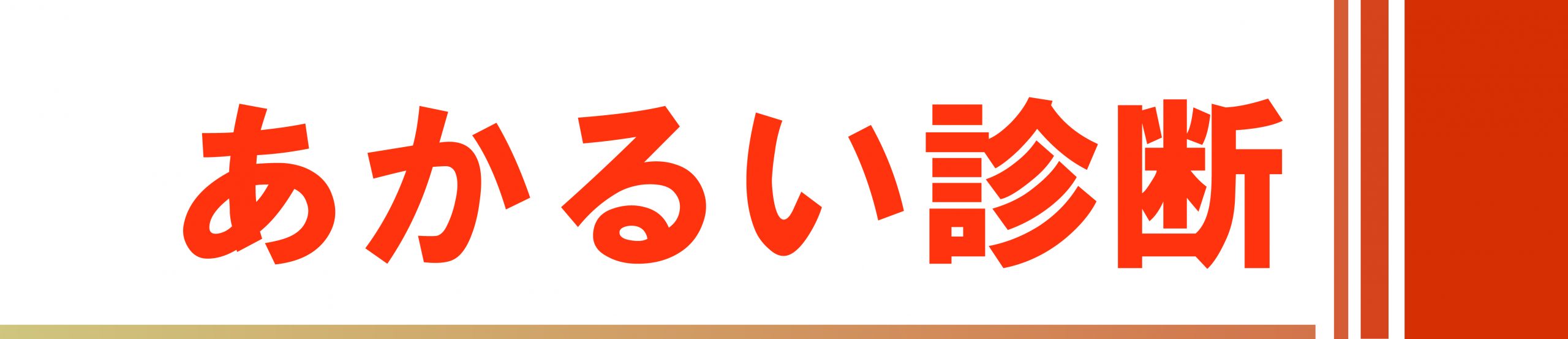 あかるい診断